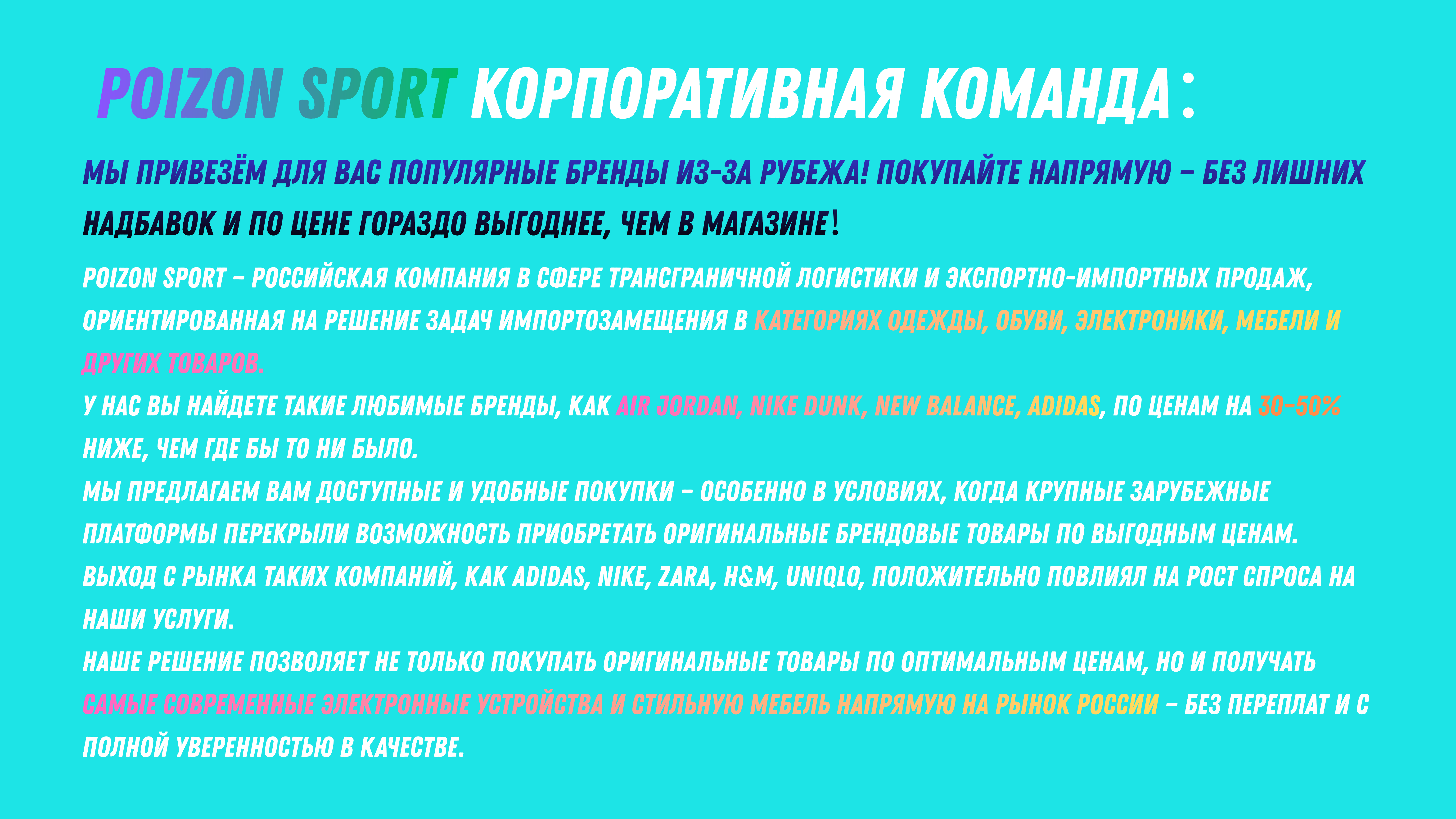 POIZON SPORT КОРПОРАТИВНАЯ КОМАНДА:

МЫ ПРИВЕЗЁМ ДЛЯ ВАС ПОПУЛЯРНЫЕ БРЕНДЫ ИЗ-ЗА РУБЕЖА! ПОКУПАЙТЕ НАПРЯМУЮ – БЕЗ ЛИШНИХ НАДБАВОК И ПО ЦЕНЕ ГОРАЗДО ВЫГОДНЕЕ, ЧЕМ В МАГАЗИНЕ!

POIZON SPORT – РОССИЙСКАЯ КОМПАНИЯ В СФЕРЕ ТРАНСГРАНИЧНОЙ ЛОГИСТИКИ И ЭКСПОРТНО-ИМПОРТНЫХ ПРОДАЖ, ОРИЕНТИРОВАННАЯ НА РЕШЕНИЕ ЗАДАЧ ИМПОРТОЗАМЕЩЕНИЯ В КАТЕГОРИЯХ ОДЕЖДЫ, ОБУВИ, ЭЛЕКТРОНИКИ, МЕБЕЛИ И ДРУГИХ ТОВАРОВ.
У НАС ВЫ НАЙДЕТЕ ТАКИЕ ЛЮБИМЫЕ БРЕНДЫ, КАК AIR JORDAN, NIKE DUNK, NEW BALANCE, ADIDAS, ПО ЦЕНАМ НА 30-50% НИЖЕ, ЧЕМ ГДЕ БЫ ТО НИ БЫЛО.
МЫ ПРЕДЛАГАЕМ ВАМ ДОСТУПНЫЕ И УДОБНЫЕ ПОКУПКИ – ОСОБЕННО В УСЛОВИЯХ, КОГДА КРУПНЫЕ ЗАРУБЕЖНЫЕ ПЛАТФОРМЫ ПЕРЕКРЫЛИ ВОЗМОЖНОСТЬ ПРИОБРЕТАТЬ ОРИГИНАЛЬНЫЕ БРЕНДОВЫЕ ТОВАРЫ ПО ВЫГОДНЫМ ЦЕНАМ.
ВЫХОД С РЫНКА ТАКИХ КОМПАНИЙ, КАК ADIDAS, NIKE, ZARA, H&M, UNIQLO, ПОЛОЖИТЕЛЬНО ПОВЛИЯЛ НА РОСТ СПРОСА НА НАШИ УСЛУГИ.
НАШЕ РЕШЕНИЕ ПОЗВОЛЯЕТ НЕ ТОЛЬКО ПОКУПАТЬ ОРИГИНАЛЬНЫЕ ТОВАРЫ ПО ОПТИМАЛЬНЫМ ЦЕНАМ, НО И ПОЛУЧАТЬ САМЫЕ СОВРЕМЕННЫЕ ЭЛЕКТРОННЫЕ УСТРОЙСТВА И СТИЛЬНУЮ МЕБЕЛЬ НАПРЯМУЮ НА РЫНОК РОССИИ – БЕЗ ПЕРЕПЛАТ И С ПОЛНОЙ УВЕРЕННОСТЬЮ В КАЧЕСТВЕ.